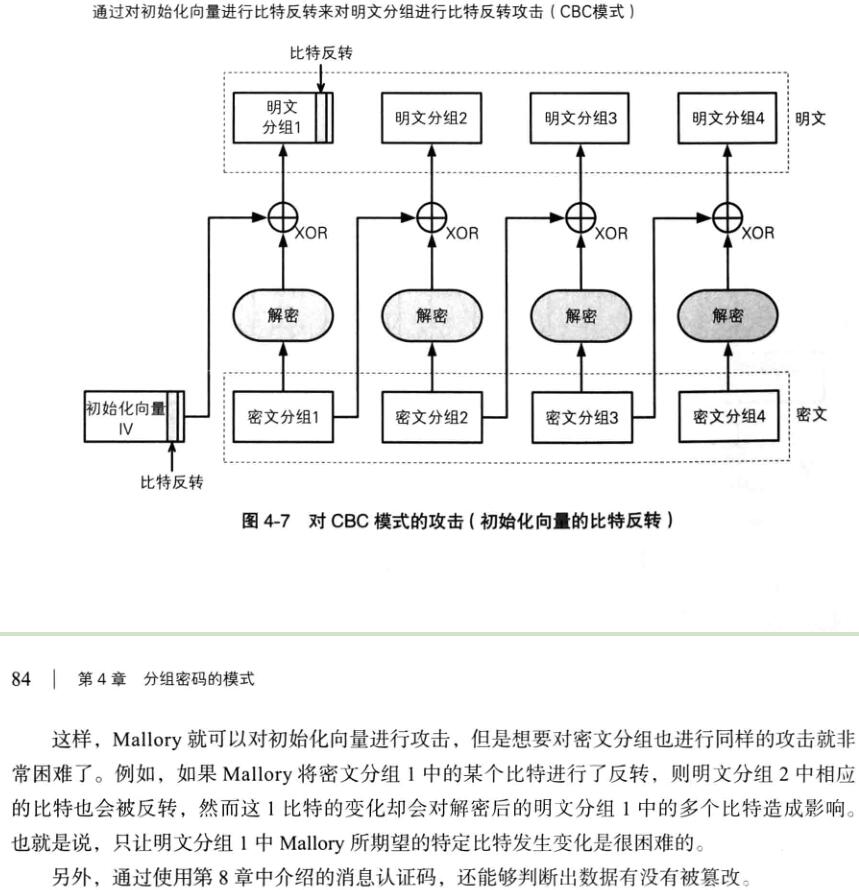 通过对初始化向量进行比特反转来对明文分组进行比特反转攻击（CBC模式）

比特反转

明文分组1

明文分组2

明文分组3

明文分组4

明文

XOR

XOR

XOR

XOR

解密

解密

解密

解密

初始化向量 IV

密文分组1

密文分组2

密文分组3

密文分组4

密文

比特反转

图 4-7 对 CBC 模式的攻击（初始化向量的比特反转）

84 | 第 4 章 分组密码的模式

这样，Mallory 就可以对初始化向量进行攻击，但是想要对密文分组也进行同样的攻击就非常困难了。例如，如果 Mallory 将密文分组 1 中的某个比特进行了反转，则明文分组 2 中相应的比特也会被反转，然而这 1 比特的变化却会对解密后的明文分组 1 中的多个比特造成影响。也就是说，只让明文分组 1 中 Mallory 所期望的特定比特发生变化是很困难的。

另外，通过使用第 8 章中介绍的消息认证码，还能够判断出数据有没有被篡改。